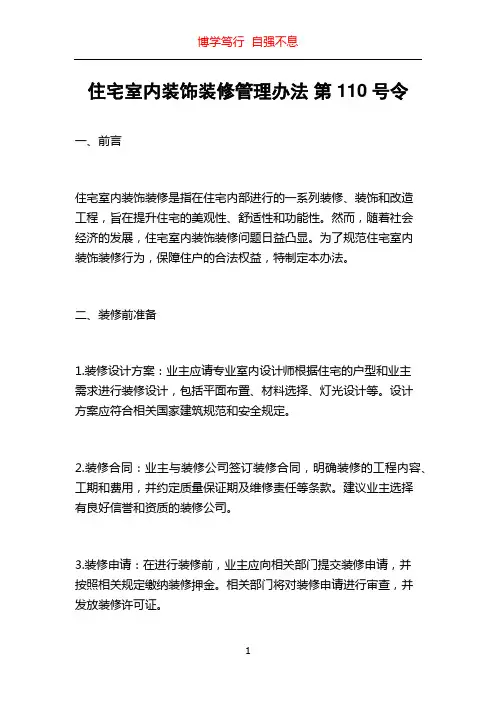 博学笃行 自强不息

住宅室内装饰装修管理办法 第 110 号令

一、前言

住宅室内装饰装修是指在住宅内部进行的一系列装修、装饰和改造工程，旨在提升住宅的美观性、舒适性和功能性。然而，随着社会经济的发展，住宅室内装饰装修问题日益凸显。为了规范住宅室内装饰装修行为，保障住户的合法权益，特制定本办法。

二、装修前准备

1.装修设计方案：业主应请专业室内设计师根据住宅的户型和业主需求进行装修设计，包括平面布置、材料选择、灯光设计等。设计方案应符合相关国家建筑规范和安全规定。

2.装修合同：业主与装修公司签订装修合同，明确装修的工程内容、工期和费用，并约定质量保证期及维修责任等条款。建议业主选择有良好信誉和资质的装修公司。

3.装修申请：在进行装修前，业主应向相关部门提交装修申请，并按照相关规定缴纳装修押金。相关部门将对装修申请进行审查，并发放装修许可证。

1